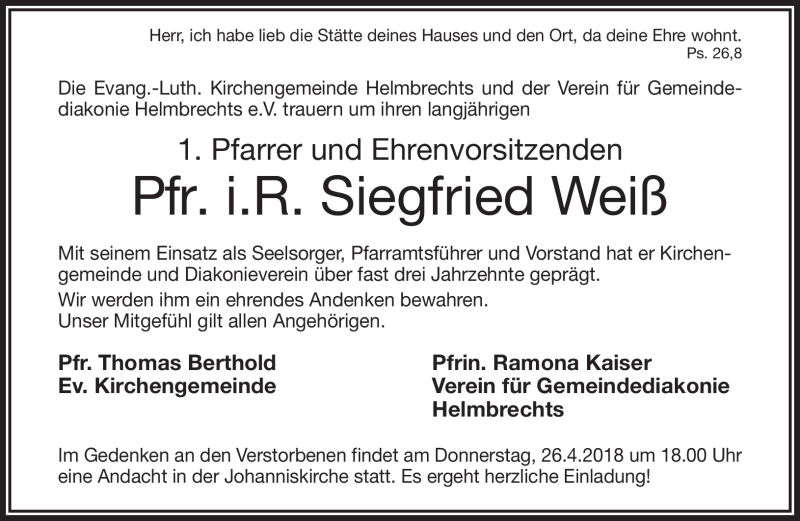 Herr, ich habe lieb die Stätte deines Hauses und den Ort, da deine Ehre wohnt.
Ps. 26,8

Die Evang.-Luth. Kirchengemeinde Helmbrechts und der Verein für Gemeindediakonie Helmbrechts e.V. trauern um ihren langjährigen

1. Pfarrer und Ehrenvorsitzenden
Pfr. i.R. Siegfried Weiß

Mit seinem Einsatz als Seelsorger, Pfarramtsführer und Vorstand hat er Kirchengemeinde und Diakonieverein über fast drei Jahrzehnte geprägt.
Wir werden ihm ein ehrendes Andenken bewahren.
Unser Mitgefühl gilt allen Angehörigen.

Pfr. Thomas Berthold
Ev. Kirchengemeinde

Pfrin. Ramona Kaiser
Verein für Gemeindediakonie Helmbrechts

Im Gedenken an den Verstorbenen findet am Donnerstag, 26.4.2018 um 18.00 Uhr eine Andacht in der Johanniskirche statt. Es ergeht herzliche Einladung!